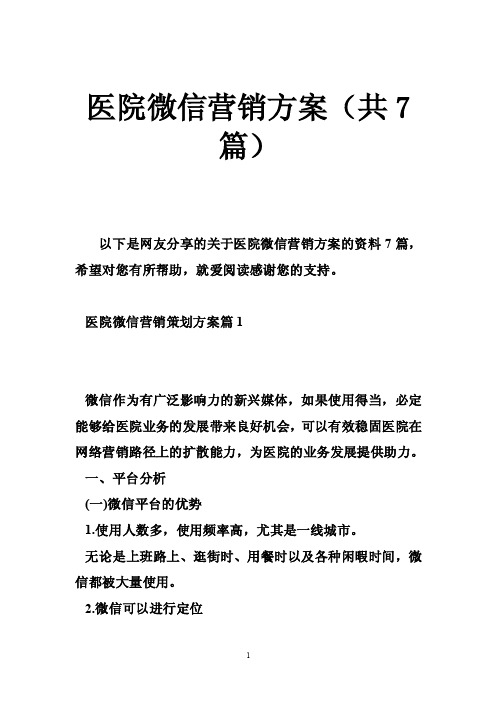 医院微信营销方案（共7篇）

以下是网友分享的关于医院微信营销方案的资料7篇，希望对您有所帮助，就爱阅读感谢您的支持。

医院微信营销策划方案篇1

微信作为有广泛影响力的新兴媒体，如果使用得当，必定能够给医院业务的发展带来良好机会，可以有效稳固医院在网络营销路径上的扩散能力，为医院的业务发展提供助力。

一、平台分析

(一)微信平台的优势

1.使用人数多，使用频率高，尤其是一线城市。

无论是上班路上、逛街时、用餐时以及各种闲暇时间，微信都被大量使用。

2.微信可以进行定位

1